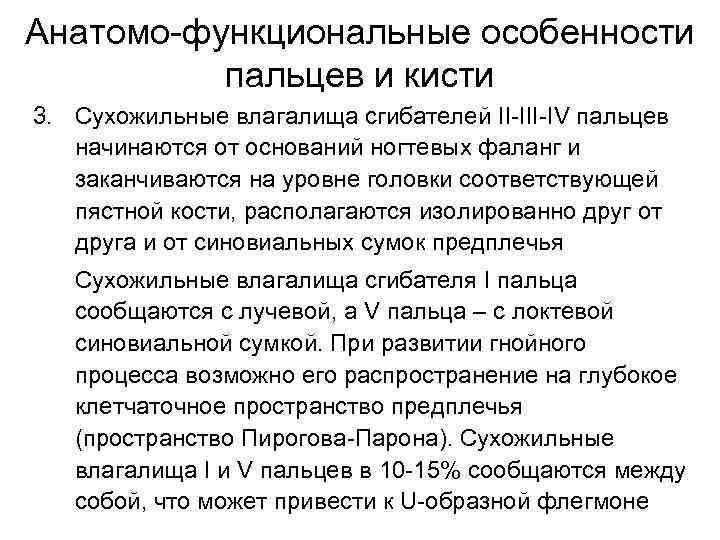 Анатомо-функциональные особенности пальцев и кисти

3. Сухожильные влагалища сгибателей II-III-IV пальцев начинаются от оснований ногтевых фаланг и заканчиваются на уровне головки соответствующей пястной кости, располагаются изолированно друг от друга и от синовиальных сумок предплечья

Сухожильные влагалища сгибателя I пальца сообщаются с лучевой, а V пальца – с локтевой синовиальной сумкой. При развитии гнойного процесса возможно его распространение на глубокое клетчаточное пространство предплечья (пространство Пирогова-Парона). Сухожильные влагалища I и V пальцев в 10-15% сообщаются между собой, что может привести к U-образной флегмоне